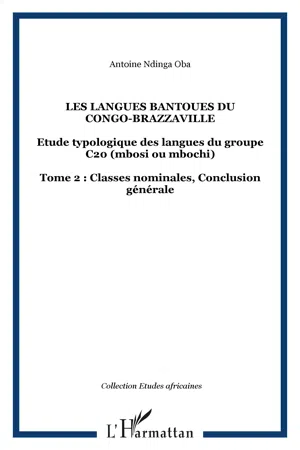 Antoine Ndinga Oba

LES LANGUES BANTOUES DU CONGO-BRAZZAVILLE

Etude typologique des langues du groupe C20 (mbosi ou mbochi)

Tome 2 : Classes nominales, Conclusion générale

Collection Etudes africaines

L'Harmattan